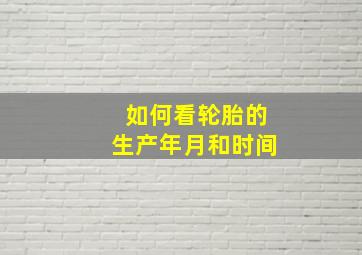 如何看轮胎的
生产年月和时间